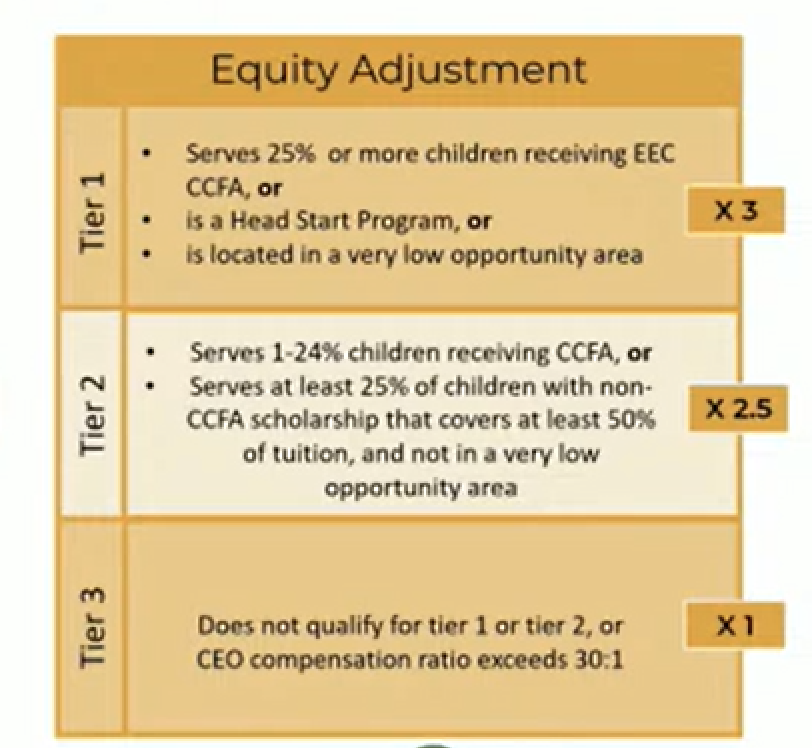 Equity Adjustment

Tier 1

• Serves 25% or more children receiving EEC CCFA, or
• is a Head Start Program, or
• is located in a very low opportunity area

X 3

Tier 2

• Serves 1-24% children receiving CCFA, or
• Serves at least 25% of children with non-CCFA scholarship that covers at least 50% of tuition, and not in a very low opportunity area

X 2.5

Tier 3

Does not qualify for tier 1 or tier 2, or CEO compensation ratio exceeds 30:1

X 1